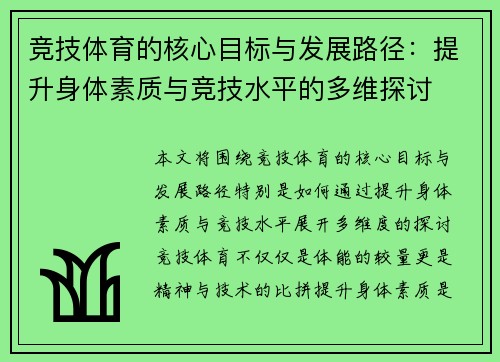 竞技体育的核心目标与发展路径：提升身体素质与竞技水平的多维探讨

本文将围绕竞技体育的核心目标与发展路径特别是如何通过提升身体素质与竞技水平展开多维度的探讨竞技体育不仅仅是体能的较量更是精神与技术的比拼提升身体素质是